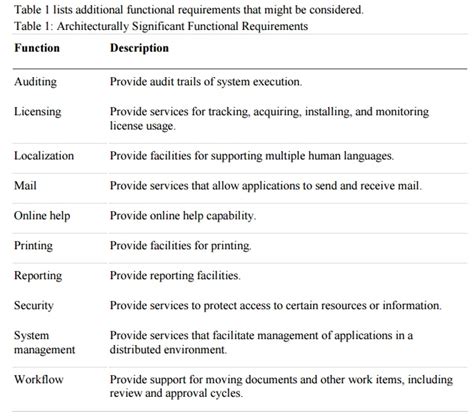 Table 1 lists additional functional requirements that might be considered.

Table 1: Architecturally Significant Functional Requirements

| Function | Description |
|---|---|
| Auditing | Provide audit trails of system execution. |
| Licensing | Provide services for tracking, acquiring, installing, and monitoring license usage. |
| Localization | Provide facilities for supporting multiple human languages. |
| Mail | Provide services that allow applications to send and receive mail. |
| Online help | Provide online help capability. |
| Printing | Provide facilities for printing. |
| Reporting | Provide reporting facilities. |
| Security | Provide services to protect access to certain resources or information. |
| System management | Provide services that facilitate management of applications in a distributed environment. |
| Workflow | Provide support for moving documents and other work items, including review and approval cycles. |